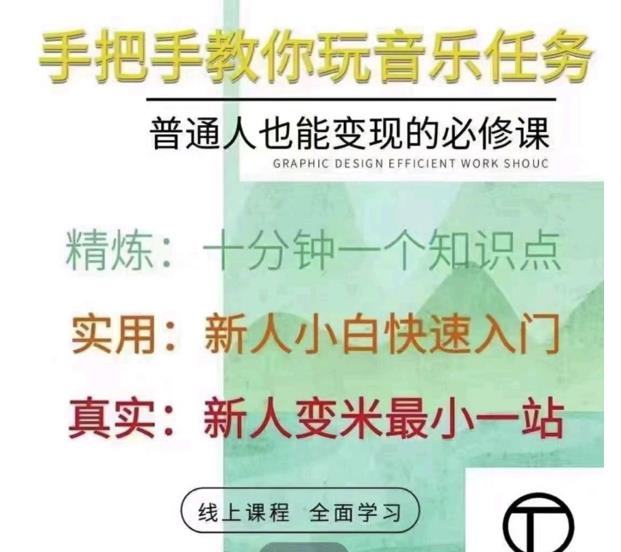 手把手教你玩音乐任务

普通人也能变现的必修课

GRAPHIC DESIGN EFFICIENT WORK SHOUC

精炼：十分钟一个知识点

实用：新人小白快速入门

真实：新人变米最小一站

线上课程 全面学习